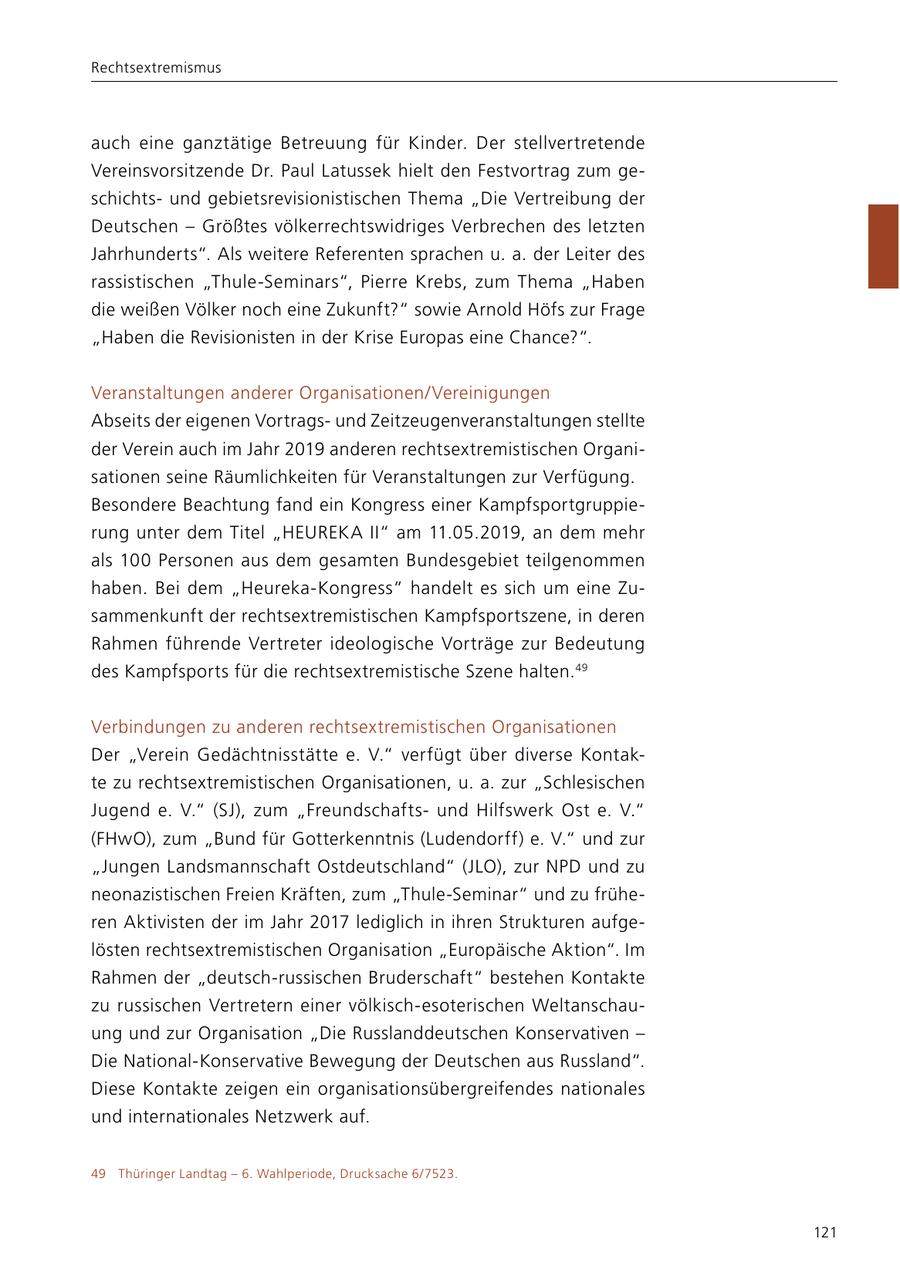 Rechtsextremismus

auch eine ganztätige Betreuung für Kinder. Der stellvertretende Vereinsvorsitzende Dr. Paul Latussek hielt den Festvortrag zum geschichts- und gebietsrevisionistischen Thema „Die Vertreibung der Deutschen – Größtes völkerrechtswidriges Verbrechen des letzten Jahrhunderts“. Als weitere Referenten sprachen u. a. der Leiter des rassistischen „Thule-Seminars“, Pierre Krebs, zum Thema „Haben die weißen Völker noch eine Zukunft?“ sowie Arnold Höfs zur Frage „Haben die Revisionisten in der Krise Europas eine Chance?“.

Veranstaltungen anderer Organisationen/Vereinigungen
Abseits der eigenen Vortrags- und Zeitzeugenveranstaltungen stellte der Verein auch im Jahr 2019 anderen rechtsextremistischen Organisationen seine Räumlichkeiten für Veranstaltungen zur Verfügung. Besondere Beachtung fand ein Kongress einer Kampfsportgruppierung unter dem Titel „HEUREKA II“ am 11.05.2019, an dem mehr als 100 Personen aus dem gesamten Bundesgebiet teilgenommen haben. Bei dem „Heureka-Kongress“ handelt es sich um eine Zusammenkunft der rechtsextremistischen Kampfsportszene, in deren Rahmen führende Vertreter ideologische Vorträge zur Bedeutung des Kampfsports für die rechtsextremistische Szene halten.$^{49}$

Verbindungen zu anderen rechtsextremistischen Organisationen
Der „Verein Gedächtnisstätte e. V.“ verfügt über diverse Kontakte zu rechtsextremistischen Organisationen, u. a. zur „Schlesischen Jugend e. V.“ (SJ), zum „Freundschafts- und Hilfswerk Ost e. V.“ (FHwO), zum „Bund für Gotterkenntnis (Ludendorff) e. V.“ und zur „Jungen Landsmannschaft Ostdeutschland“ (JLO), zur NPD und zu neonazistischen Freien Kräften, zum „Thule-Seminar“ und zu früheren Aktivisten der im Jahr 2017 lediglich in ihren Strukturen aufgelösten rechtsextremistischen Organisation „Europäische Aktion“. Im Rahmen der „deutsch-russischen Bruderschaft“ bestehen Kontakte zu russischen Vertretern einer völkisch-esoterischen Weltanschauung und zur Organisation „Die Russlanddeutschen Konservativen – Die National-Konservative Bewegung der Deutschen aus Russland“. Diese Kontakte zeigen ein organisationsübergreifendes nationales und internationales Netzwerk auf.

49 Thüringer Landtag – 6. Wahlperiode, Drucksache 6/7523.

121